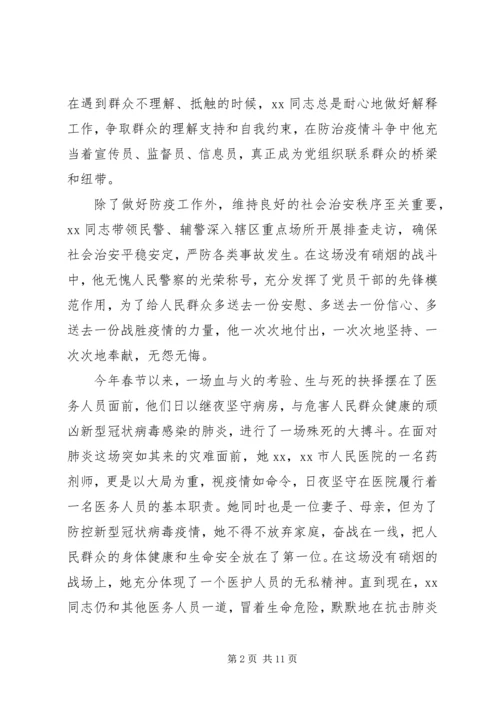 在遇到群众不理解、抵触的时候，xx 同志总是耐心地做好解释工作，争取群众的理解支持和自我约束，在防治疫情斗争中他充当着宣传员、监督员、信息员，真正成为党组织联系群众的桥梁和纽带。

除了做好防疫工作外，维持良好的社会治安秩序至关重要，xx 同志带领民警、辅警深入辖区重点场所开展排查走访，确保社会治安平稳安定，严防各类事故发生。在这场没有硝烟的战斗中，他无愧人民警察的光荣称号，充分发挥了党员干部的先锋模范作用，为了给人民群众多送去一份安慰、多送去一份信心、多送去一份战胜疫情的力量，他一次次地付出，一次次地坚持、一次次地奉献，无怨无悔。

今年春节以来，一场血与火的考验、生与死的抉择摆在了医务人员面前，他们日以继夜坚守病房，与危害人民群众健康的顽凶新型冠状病毒感染的肺炎，进行了一场殊死的大搏斗。在面对肺炎这场突如其来的灾难面前，她 xx，xx 市人民医院的一名药剂师，更是以大局为重，视疫情如命令，日夜坚守在医院履行着一名医务人员的基本职责。她同时也是一位妻子、母亲，但为了防控新型冠状病毒疫情，她不得不放弃家庭，奋战在一线，把人民群众的身体健康和生命安全放在了第一位。在这场没有硝烟的战场上，她充分体现了一个医护人员的无私精神。直到现在，xx 同志仍和其他医务人员一道，冒着生命危险，默默地在抗击肺炎

第 2 页 共 11 页